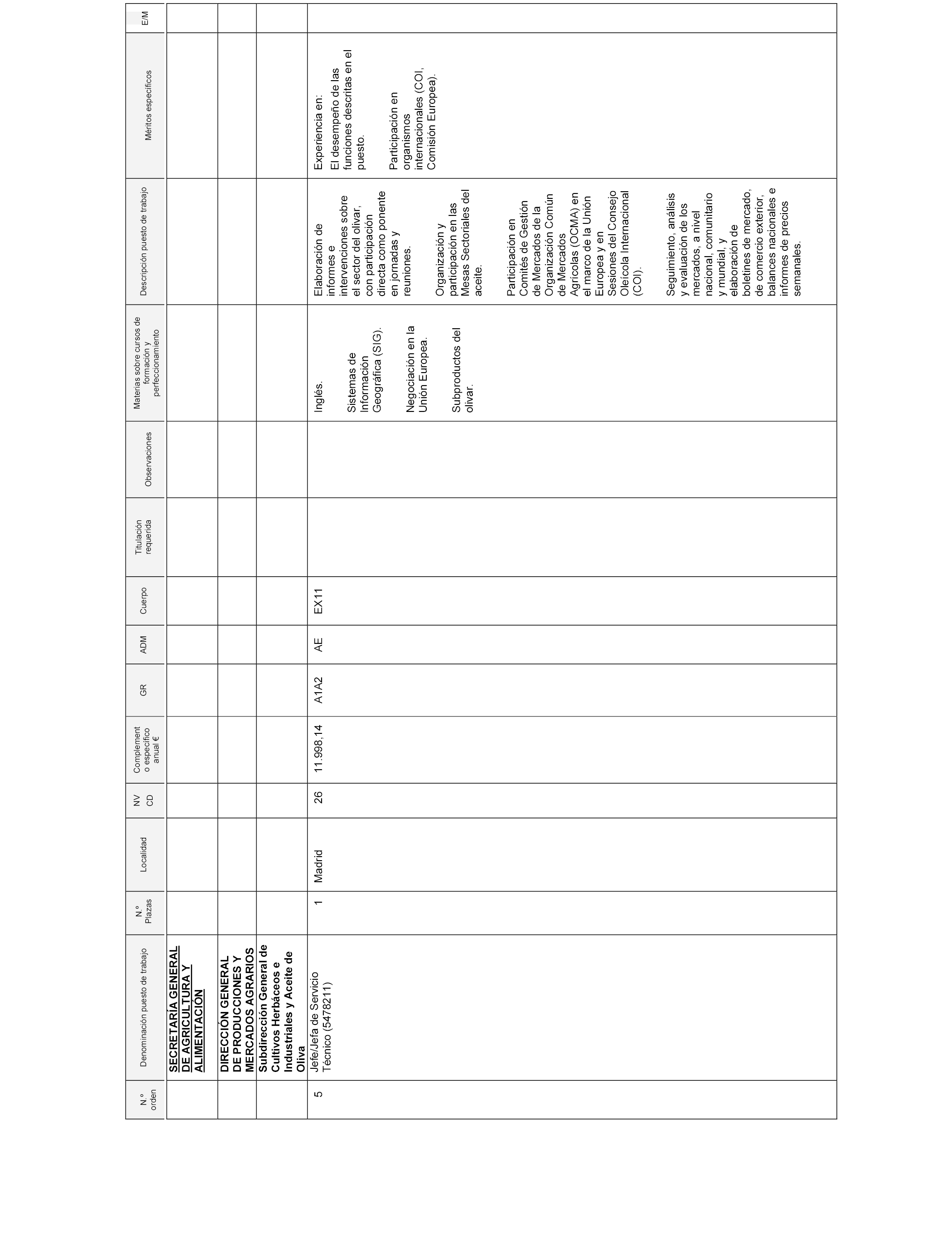 | N.º orden | Denominación puesto de trabajo | N.º Plazas | Localidad | NV CD | Complemento específico anual € | GR | ADM | Cuerpo | Titulación requerida | Observaciones | Materias sobre cursos de formación y perfeccionamiento | Descripción puesto de trabajo | Méritos específicos | E/M |
|---|---|---|---|---|---|---|---|---|---|---|---|---|---|---|
| | SECRETARÍA GENERAL DE AGRICULTURA Y ALIMENTACIÓN | | | | | | | | | | | | | |
| | DIRECCIÓN GENERAL DE PRODUCCIONES Y MERCADOS AGRARIOS | | | | | | | | | | | | | |
| | Subdirección General de Cultivos Herbáceos e Industriales y Aceite de Oliva | | | | | | | | | | | | | |
| 5 | Jefe/Jefa de Servicio Técnico (5478211) | 1 | Madrid | 26 | 11.998,14 | A1A2 | AE | EX11 | | | Inglés. Sistemas de Información Geográfica (SIG). Negociación en la Unión Europea. Subproductos del olivar. | Elaboración de informes e intervenciones sobre el sector del olivar, con participación directa como ponente en jornadas y reuniones. Organización y participación en las Mesas Sectoriales del aceite. Participación en Comités de Gestión de Mercados de la Organización Común de Mercados Agrícolas (OCMA) en el marco de la Unión Europea y en Sesiones del Consejo Oleícola Internacional (COI). Seguimiento, análisis y evaluación de los mercados, a nivel nacional, comunitario y mundial, y elaboración de boletines de mercado, de comercio exterior, balances nacionales e informes de precios semanales. | Experiencia en: El desempeño de las funciones descritas en el puesto. Participación en organismos internacionales (COI, Comisión Europea). | |